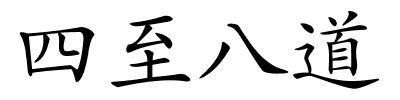 四至八道